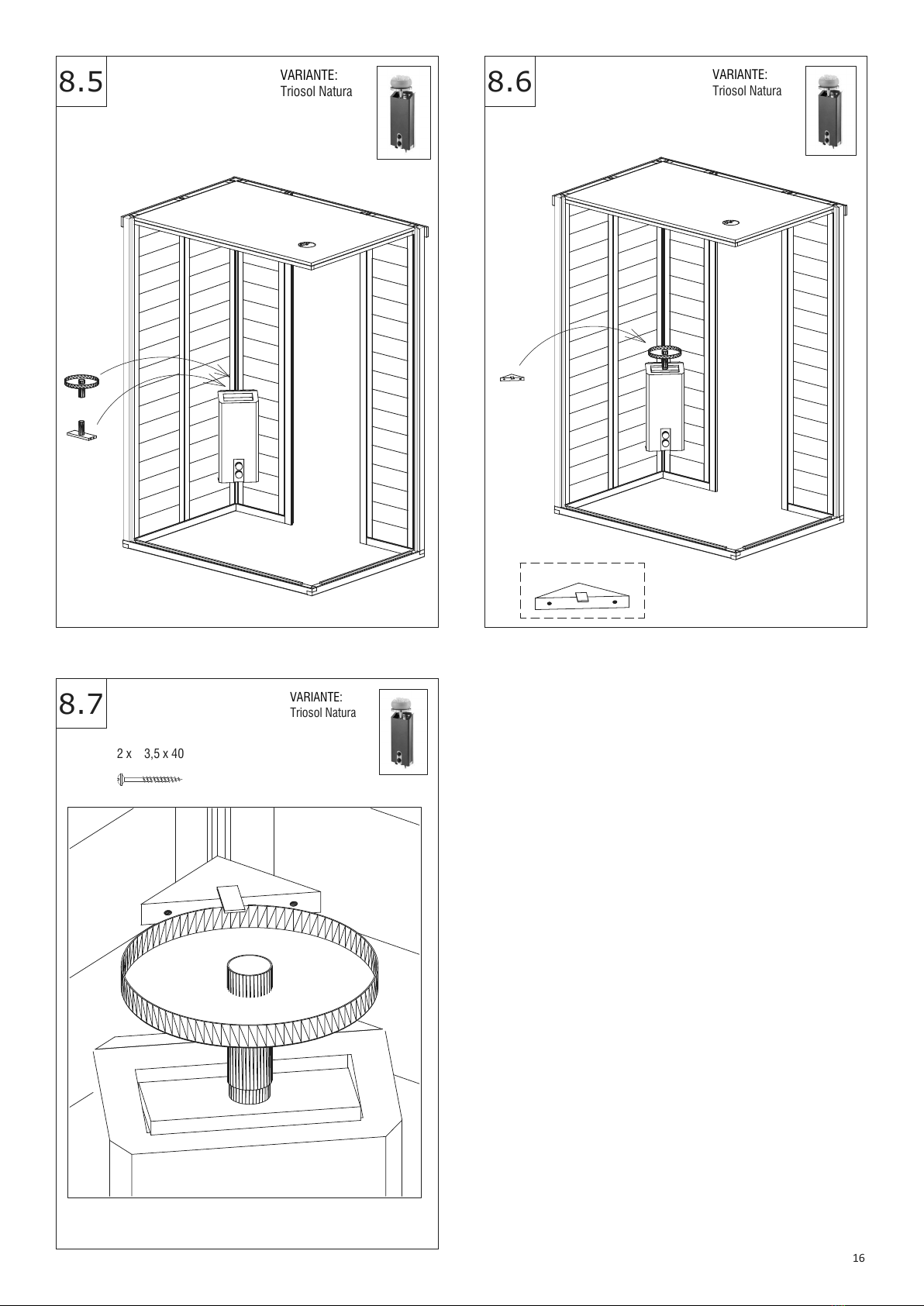 8.5

VARIANTE:
Triosol Natura

8.6

VARIANTE:
Triosol Natura

8.7

VARIANTE:
Triosol Natura

2 x 3,5 x 40

16